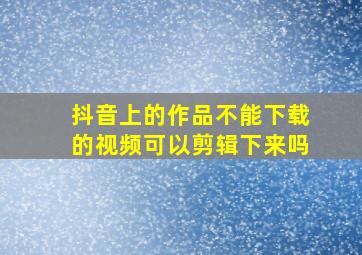 抖音上的作品不能下载的视频可以剪辑下来吗